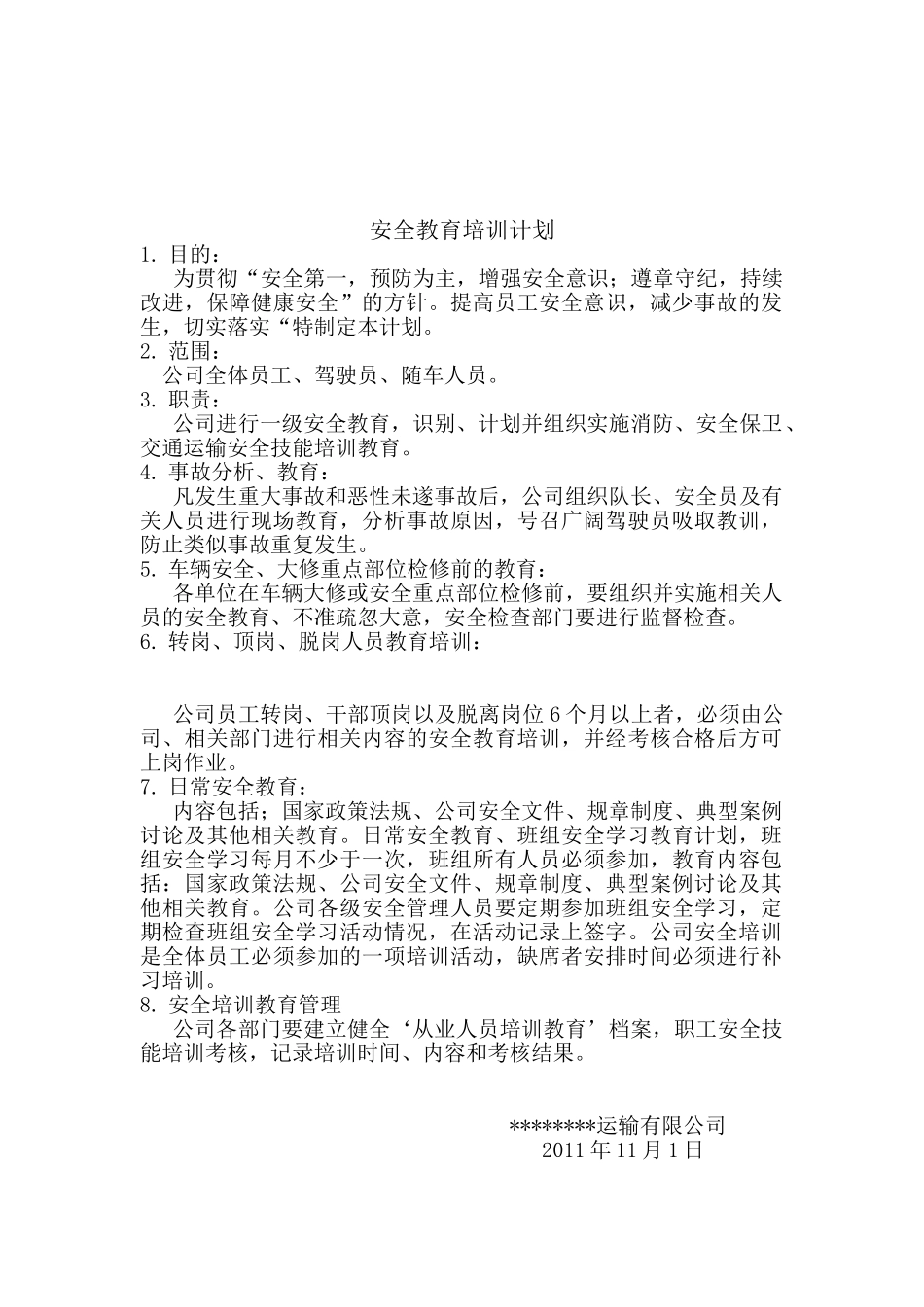 安全教育培训计划

1. 目的：

为贯彻“安全第一，预防为主，增强安全意识；遵章守纪，持续改进，保障健康安全”的方针。提高员工安全意识，减少事故的发生，切实落实“特制定本计划。

2. 范围：

公司全体员工、驾驶员、随车人员。

3. 职责：

公司进行一级安全教育，识别、计划并组织实施消防、安全保卫、交通运输安全技能培训教育。

4. 事故分析、教育：

凡发生重大事故和恶性未遂事故后，公司组织队长、安全员及有关人员进行现场教育，分析事故原因，号召广阔驾驶员吸取教训，防止类似事故重复发生。

5. 车辆安全、大修重点部位检修前的教育：

各单位在车辆大修或安全重点部位检修前，要组织并实施相关人员的安全教育、不准疏忽大意，安全检查部门要进行监督检查。

6. 转岗、顶岗、脱岗人员教育培训：

公司员工转岗、干部顶岗以及脱离岗位 6 个月以上者，必须由公司、相关部门进行相关内容的安全教育培训，并经考核合格后方可上岗作业。

7. 日常安全教育：

内容包括；国家政策法规、公司安全文件、规章制度、典型案例讨论及其他相关教育。日常安全教育、班组安全学习教育计划，班组安全学习每月不少于一次，班组所有人员必须参加，教育内容包括：国家政策法规、公司安全文件、规章制度、典型案例讨论及其他相关教育。公司各级安全管理人员要定期参加班组安全学习，定期检查班组安全学习活动情况，在活动记录上签字。公司安全培训是全体员工必须参加的一项培训活动，缺席者安排时间必须进行补习培训。

8. 安全培训教育管理

公司各部门要建立健全‘从业人员培训教育’档案，职工安全技能培训考核，记录培训时间、内容和考核结果。

********运输有限公司
2011 年 11 月 1 日